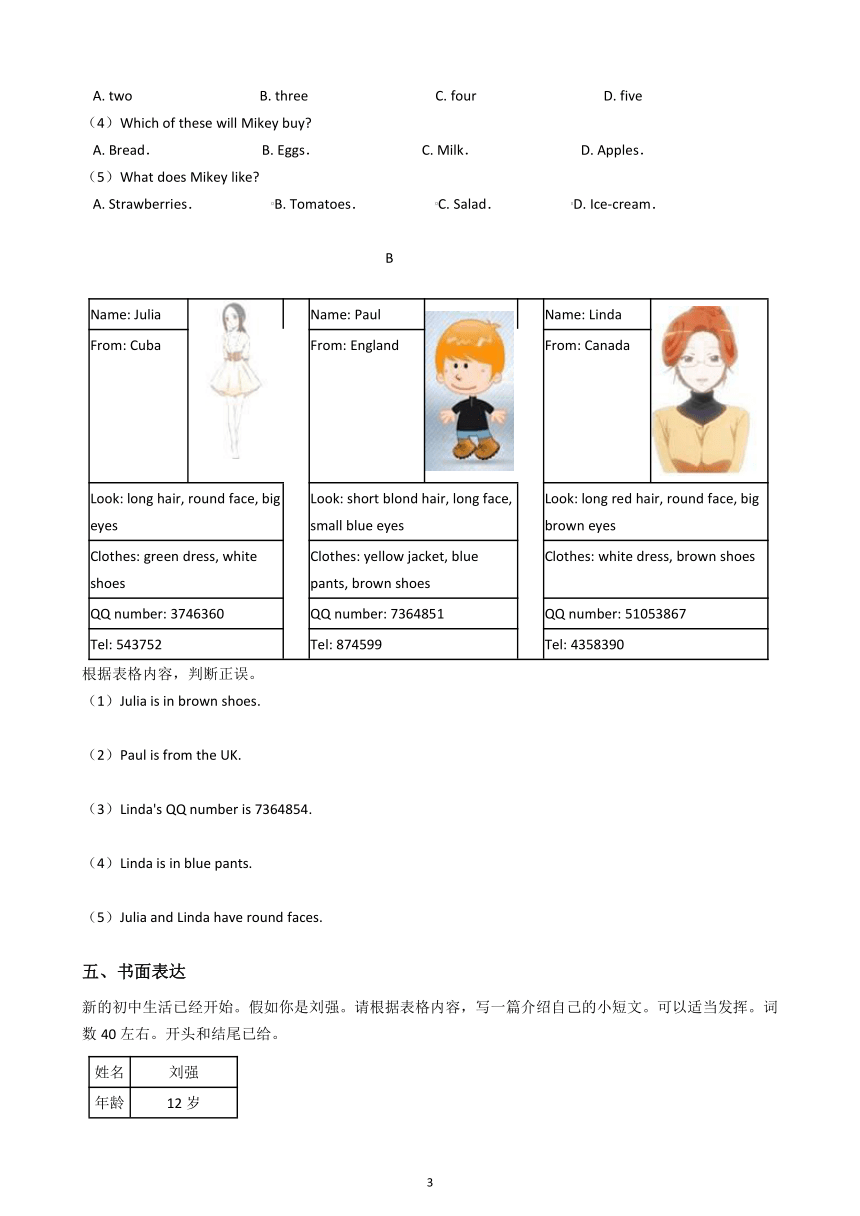 A. two B. three C. four D. five

（4）Which of these will Mikey buy?

A. Bread． B. Eggs． C. Milk． D. Apples．

（5）What does Mikey like?

A. Strawberries． B. Tomatoes． C. Salad． D. Ice-cream．

B

| Name: Julia | Name: Paul | Name: Linda |
|---|---|---|
| From: Cuba | From: England | From: Canada |
| Look: long hair, round face, big eyes | Look: short blond hair, long face, small blue eyes | Look: long red hair, round face, big brown eyes |
| Clothes: green dress, white shoes | Clothes: yellow jacket, blue pants, brown shoes | Clothes: white dress, brown shoes |
| QQ number: 3746360 | QQ number: 7364851 | QQ number: 51053867 |
| Tel: 543752 | Tel: 874599 | Tel: 4358390 |

根据表格内容，判断正误。

（1）Julia is in brown shoes.

（2）Paul is from the UK.

（3）Linda's QQ number is 7364854.

（4）Linda is in blue pants.

（5）Julia and Linda have round faces.

五、书面表达

新的初中生活已经开始。假如你是刘强。请根据表格内容，写一篇介绍自己的小短文。可以适当发挥。词数 40 左右。开头和结尾已给。

| 姓名 | 刘强 |
|---|---|
| 年龄 | 12 岁 |

3